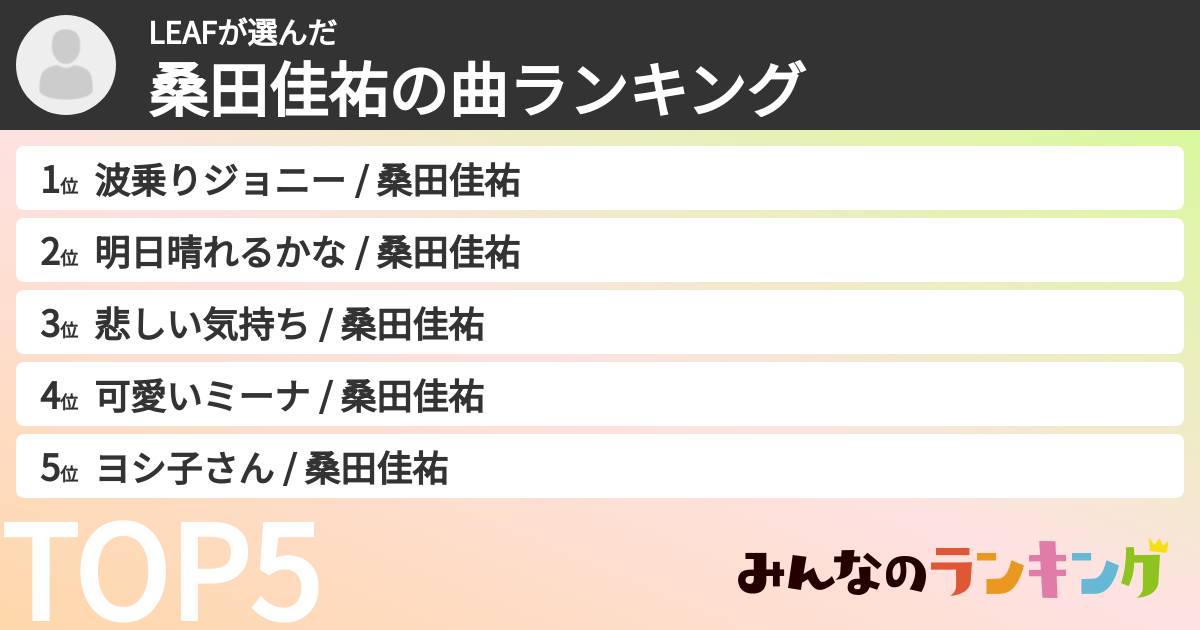 LEAFが選んだ
桑田佳祐の曲ランキング

1位 波乗りジョニー / 桑田佳祐
2位 明日晴れるかな / 桑田佳祐
3位 悲しい気持ち / 桑田佳祐
4位 可愛いミーナ / 桑田佳祐
5位 ヨシ子さん / 桑田佳祐

TOP5

みんなのランキング